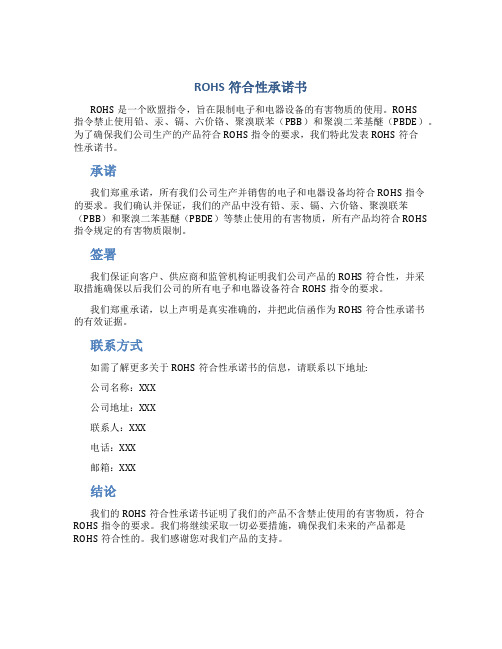 ROHS 符合性承诺书

ROHS 是一个欧盟指令，旨在限制电子和电器设备的有害物质的使用。ROHS 指令禁止使用铅、汞、镉、六价铬、聚溴联苯（PBB）和聚溴二苯基醚（PBDE）。为了确保我们公司生产的产品符合 ROHS 指令的要求，我们特此发表 ROHS 符合性承诺书。

承诺

我们郑重承诺，所有我们公司生产并销售的电子和电器设备均符合 ROHS 指令的要求。我们确认并保证，我们的产品中没有铅、汞、镉、六价铬、聚溴联苯（PBB）和聚溴二苯基醚（PBDE）等禁止使用的有害物质，所有产品均符合 ROHS 指令规定的有害物质限制。

签署

我们保证向客户、供应商和监管机构证明我们公司产品的 ROHS 符合性，并采取措施确保以后我们公司的所有电子和电器设备符合 ROHS 指令的要求。

我们郑重承诺，以上声明是真实准确的，并把此信函作为 ROHS 符合性承诺书的有效证据。

联系方式

如需了解更多关于 ROHS 符合性承诺书的信息，请联系以下地址:

公司名称：XXX

公司地址：XXX

联系人：XXX

电话：XXX

邮箱：XXX

结论

我们的 ROHS 符合性承诺书证明了我们的产品不含禁止使用的有害物质，符合 ROHS 指令的要求。我们将继续采取一切必要措施，确保我们未来的产品都是 ROHS 符合性的。我们感谢您对我们产品的支持。